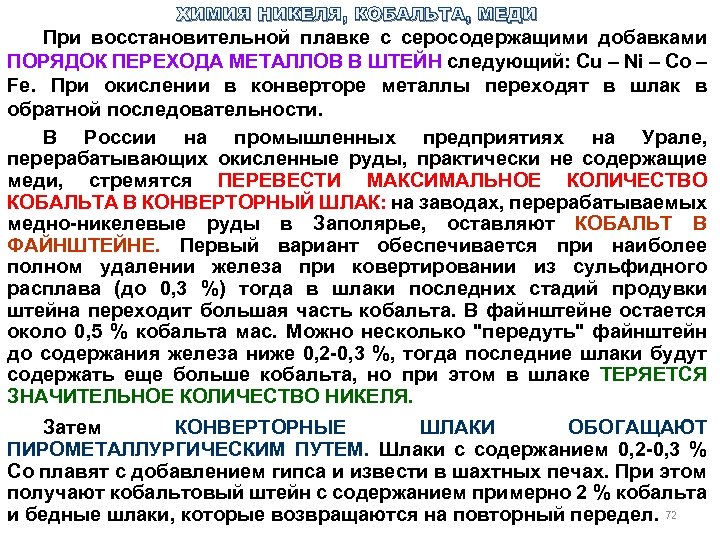 ХИМИЯ НИКЕЛЯ, КОБАЛЬТА, МЕДИ

При восстановительной плавке с серосодержащими добавками ПОРЯДОК ПЕРЕХОДА МЕТАЛЛОВ В ШТЕЙН следующий: Cu – Ni – Co – Fe. При окислении в конверторе металлы переходят в шлак в обратной последовательности.

В России на промышленных предприятиях на Урале, перерабатывающих окисленные руды, практически не содержащие меди, стремятся ПЕРЕВЕСТИ МАКСИМАЛЬНОЕ КОЛИЧЕСТВО КОБАЛЬТА В КОНВЕРТОРНЫЙ ШЛАК: на заводах, перерабатываемых медно-никелевые руды в Заполярье, оставляют КОБАЛЬТ В ФАЙНШТЕЙНЕ. Первый вариант обеспечивается при наиболее полном удалении железа при ковертировании из сульфидного расплава (до 0,3 %) тогда в шлаки последних стадий продувки штейна переходит большая часть кобальта. В файнштейне остается около 0,5 % кобальта мас. Можно несколько "передуть" файнштейн до содержания железа ниже 0,2-0,3 %, тогда последние шлаки будут содержать еще больше кобальта, но при этом в шлаке ТЕРЯЕТСЯ ЗНАЧИТЕЛЬНОЕ КОЛИЧЕСТВО НИКЕЛЯ.

Затем КОНВЕРТОРНЫЕ ШЛАКИ ОБОГАЩАЮТ ПИРОМЕТАЛЛУРГИЧЕСКИМ ПУТЕМ. Шлаки с содержанием 0,2-0,3 % Co плавят с добавлением гипса и извести в шахтных печах. При этом получают кобальтовый штейн с содержанием примерно 2 % кобальта и бедные шлаки, которые возвращаются на повторный передел.

72